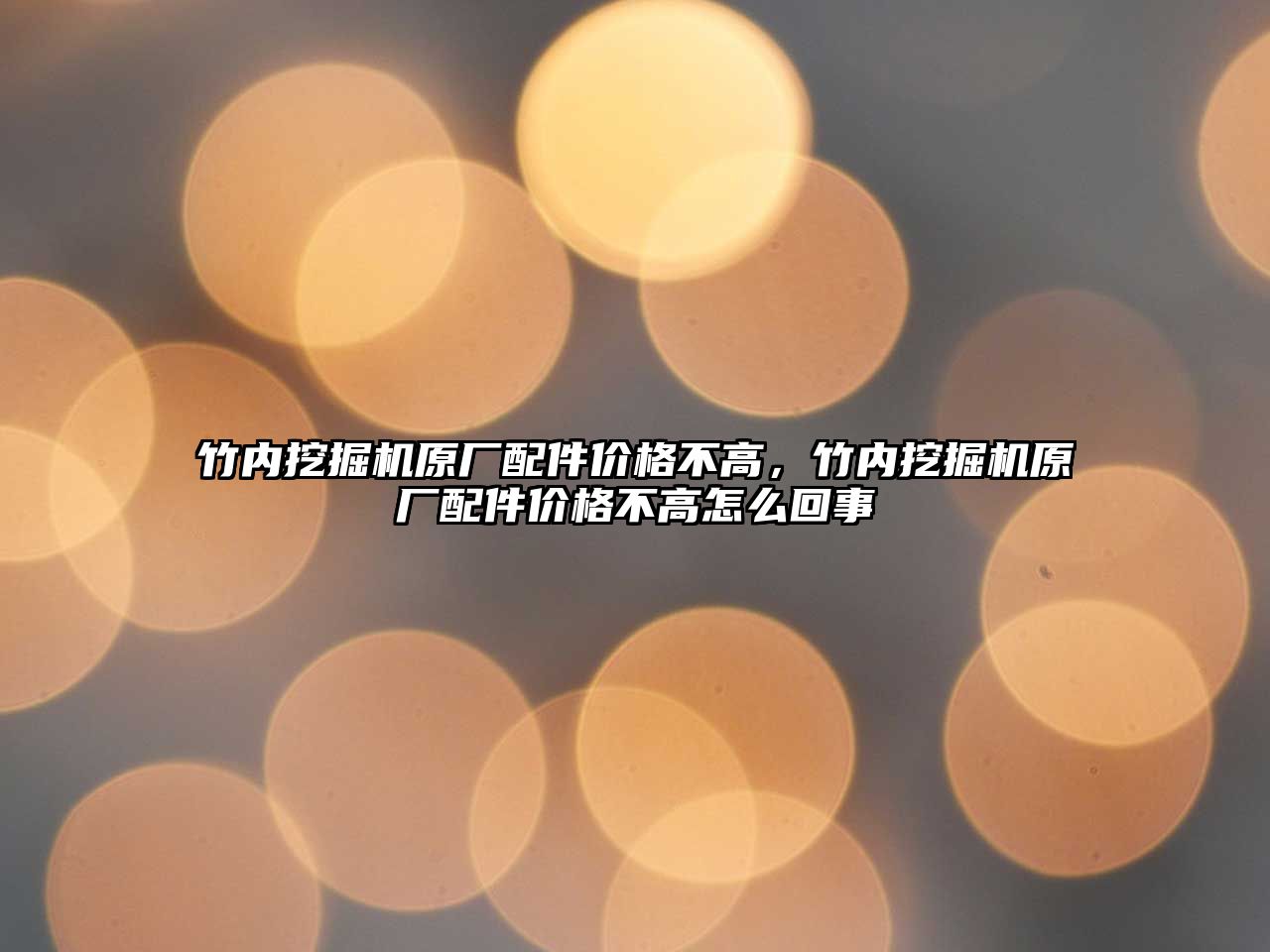 竹内挖掘机原厂配件价格不高，竹内挖掘机原厂配件价格不高怎么回事